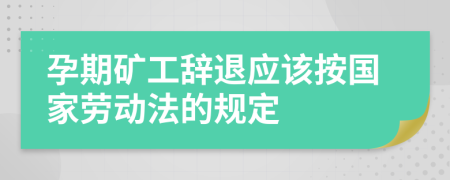 孕期矿工辞退应该按国家劳动法的规定